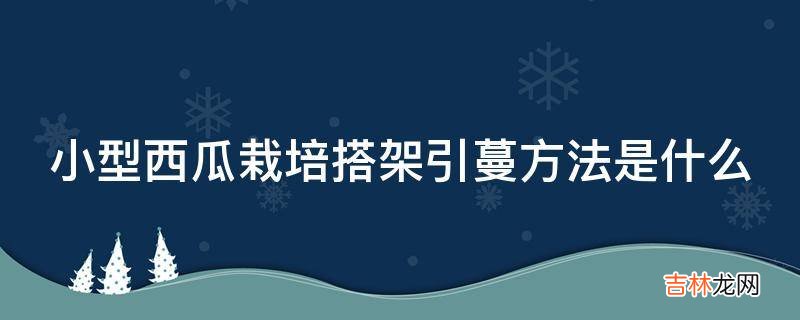 小型西瓜栽培搭架引蔓方法是什么

吉林龙网